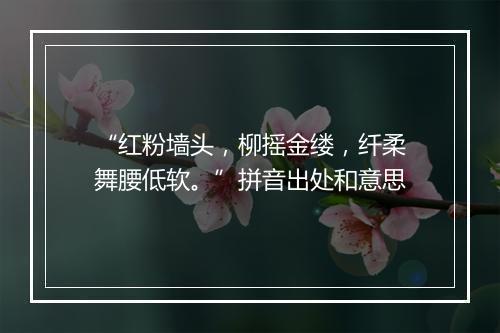 “红粉墙头，柳摇金缕，纤柔舞腰低软。”拼音出处和意思